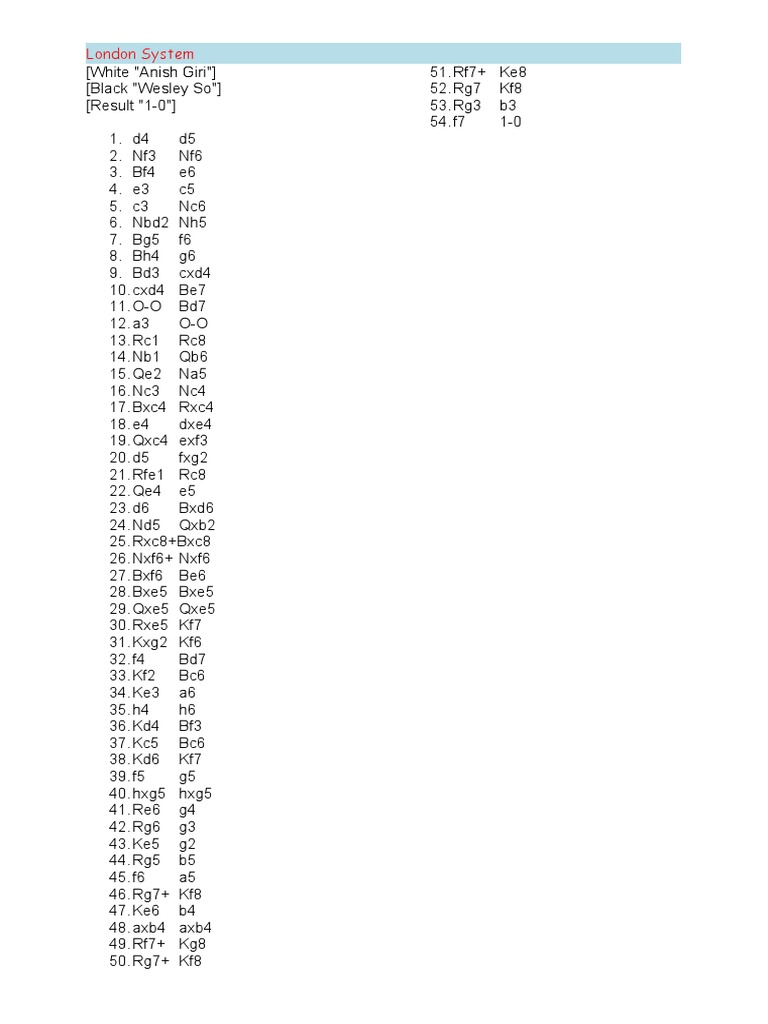 London System

[White "Anish Giri"]
[Black "Wesley So"]
[Result "1-0"]

1. d4 d5
2. Nf3 Nf6
3. Bf4 e6
4. e3 c5
5. c3 Nc6
6. Nbd2 Nh5
7. Bg5 f6
8. Bh4 g6
9. Bd3 cxd4
10. cxd4 Be7
11. O-O Bd7
12. a3 O-O
13. Rc1 Rc8
14. Nb1 Qb6
15. Qe2 Na5
16. Nc3 Nc4
17. Bxc4 Rxc4
18. e4 dxe4
19. Qxc4 exf3
20. d5 fxg2
21. Rfe1 Rc8
22. Qe4 e5
23. d6 Bxd6
24. Nd5 Qxb2
25. Rxc8+ Bxc8
26. Nxf6+ Nxf6
27. Bxf6 Be6
28. Bxe5 Bxe5
29. Qxe5 Qxe5
30. Rxe5 Kf7
31. Kxg2 Kf6
32. f4 Bd7
33. Kf2 Bc6
34. Ke3 a6
35. h4 h6
36. Kd4 Bf3
37. Kc5 Bc6
38. Kd6 Kf7
39. f5 g5
40. hxg5 hxg5
41. Re6 g4
42. Rg6 g3
43. Ke5 g2
44. Rg5 b5
45. f6 a5
46. Rg7+ Kf8
47. Ke6 b4
48. axb4 axb4
49. Rf7+ Kg8
50. Rg7+ Kf8
51. Rf7+ Ke8
52. Rg7 Kf8
53. Rg3 b3
54. f7 1-0